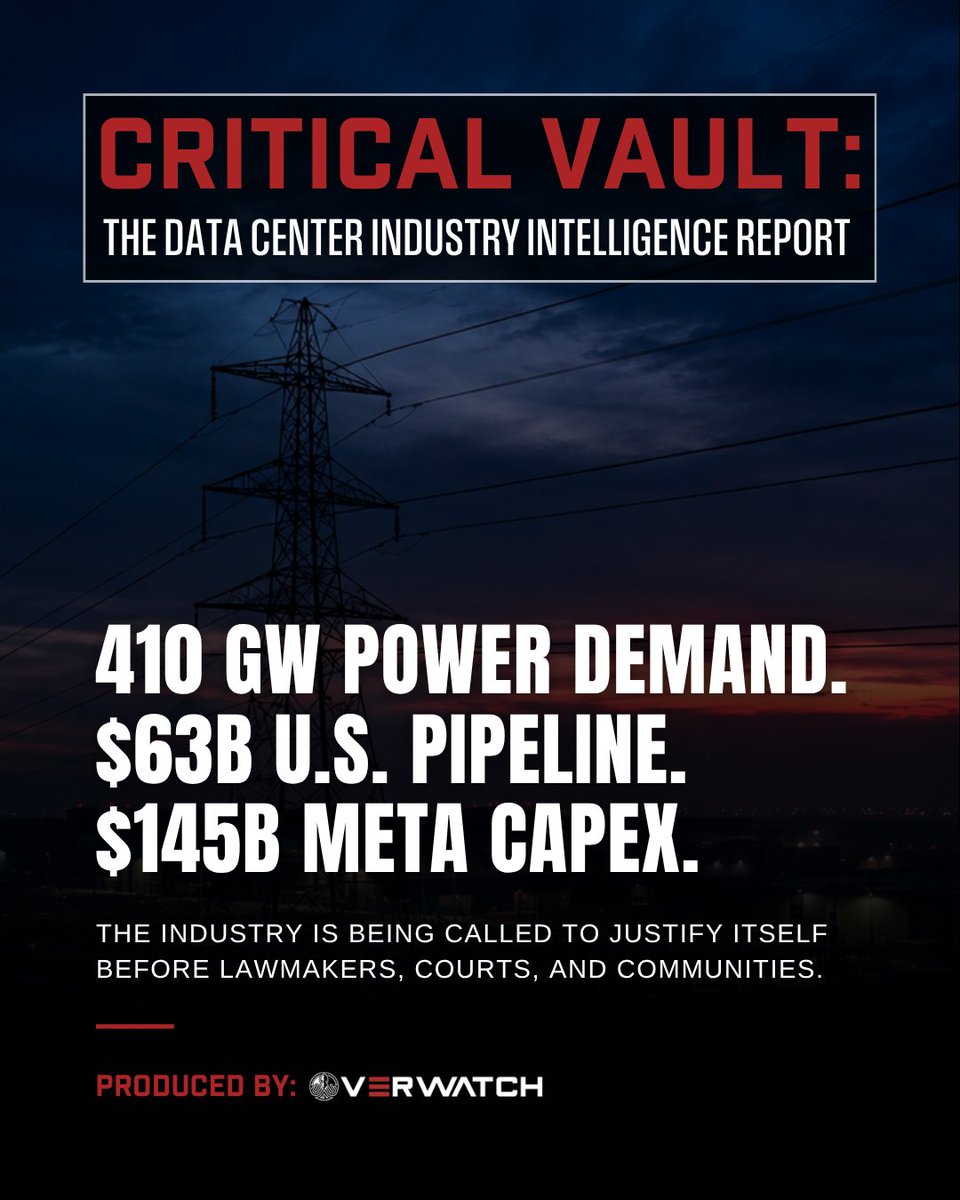 CRITICAL VAULT:
THE DATA CENTER INDUSTRY INTELLIGENCE REPORT

410 GW POWER DEMAND.
$63B U.S. PIPELINE.
$145B META CAPEX.

THE INDUSTRY IS BEING CALLED TO JUSTIFY ITSELF BEFORE LAWMAKERS, COURTS, AND COMMUNITIES.

PRODUCED BY: OVERWATCH